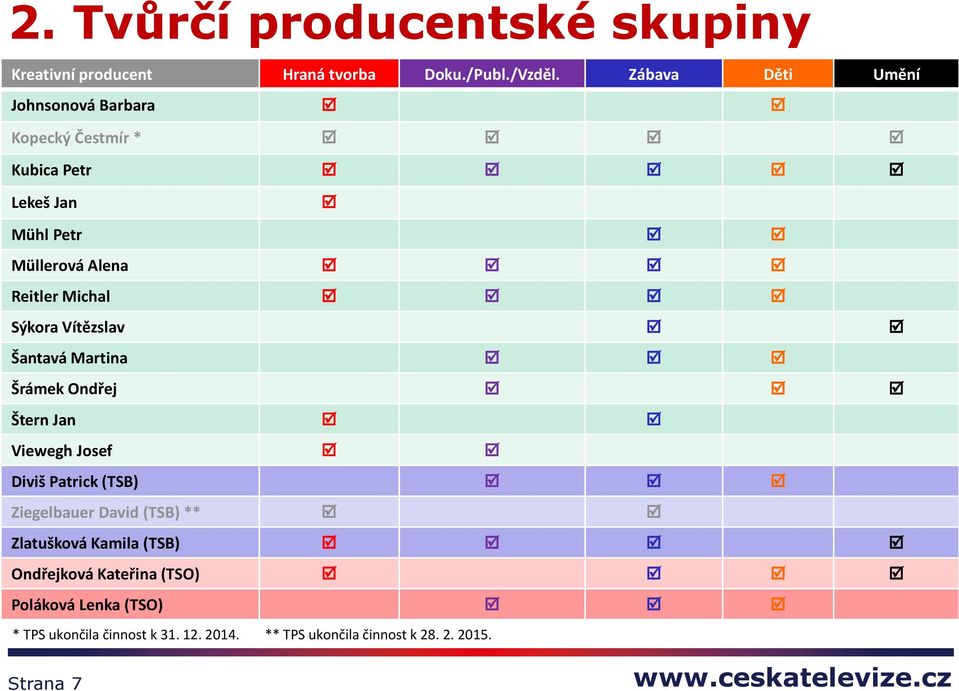 2. Tvůrčí producentské skupiny

| Kreativní producent | Hraná tvorba | Doku./Publ./Vzděl. | Zábava | Děti | Umění |
|---|---|---|---|---|---|
| Johnsonová Barbara | ☑ | | | ☑ | |
| Kopecký Čestmír * | ☑ | ☑ | ☑ | | ☑ |
| Kubica Petr | ☑ | ☑ | ☑ | ☑ | ☑ |
| Lekeš Jan | ☑ | | | | |
| Mühl Petr | | | ☑ | ☑ | |
| Müllerová Alena | ☑ | ☑ | ☑ | ☑ | |
| Reitler Michal | ☑ | ☑ | ☑ | ☑ | |
| Sýkora Vítězslav | | | ☑ | | ☑ |
| Šantavá Martina | | ☑ | ☑ | ☑ | |
| Šrámek Ondřej | | ☑ | | ☑ | ☑ |
| Štern Jan | ☑ | | ☑ | | |
| Viewegh Josef | ☑ | ☑ | | | |
| Diviš Patrick (TSB) | | ☑ | ☑ | ☑ | |
| Ziegelbauer David (TSB) ** | ☑ | | ☑ | | |
| Zlatušková Kamila (TSB) | ☑ | ☑ | ☑ | | ☑ |
| Ondřejková Kateřina (TSO) | ☑ | | ☑ | ☑ | ☑ |
| Poláková Lenka (TSO) | | ☑ | ☑ | ☑ | |

* TPS ukončila činnost k 31. 12. 2014. ** TPS ukončila činnost k 28. 2. 2015.

Strana 7

www.ceskatelevize.cz